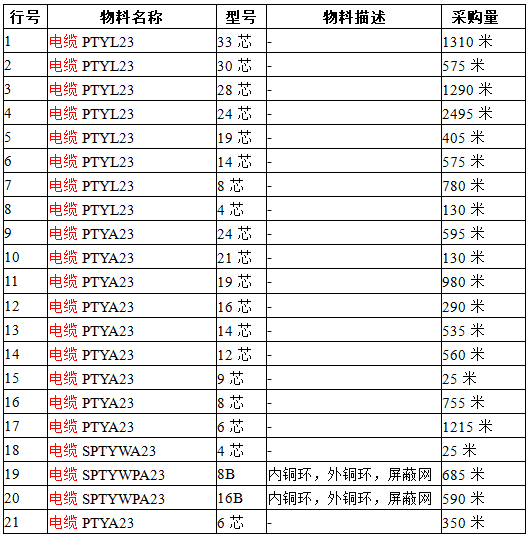 | 行号 | 物料名称 | 型号 | 物料描述 | 采购量 |
|---|---|---|---|---|
| 1 | 电缆 PTYL23 | 33 芯 | - | 1310 米 |
| 2 | 电缆 PTYL23 | 30 芯 | - | 575 米 |
| 3 | 电缆 PTYL23 | 28 芯 | - | 1290 米 |
| 4 | 电缆 PTYL23 | 24 芯 | - | 2495 米 |
| 5 | 电缆 PTYL23 | 19 芯 | - | 405 米 |
| 6 | 电缆 PTYL23 | 14 芯 | - | 575 米 |
| 7 | 电缆 PTYL23 | 8 芯 | - | 780 米 |
| 8 | 电缆 PTYL23 | 4 芯 | - | 130 米 |
| 9 | 电缆 PTYA23 | 24 芯 | - | 595 米 |
| 10 | 电缆 PTYA23 | 21 芯 | - | 130 米 |
| 11 | 电缆 PTYA23 | 19 芯 | - | 980 米 |
| 12 | 电缆 PTYA23 | 16 芯 | - | 290 米 |
| 13 | 电缆 PTYA23 | 14 芯 | - | 535 米 |
| 14 | 电缆 PTYA23 | 12 芯 | - | 560 米 |
| 15 | 电缆 PTYA23 | 9 芯 | - | 25 米 |
| 16 | 电缆 PTYA23 | 8 芯 | - | 755 米 |
| 17 | 电缆 PTYA23 | 6 芯 | - | 1215 米 |
| 18 | 电缆 SPTYWA23 | 4 芯 | - | 25 米 |
| 19 | 电缆 SPTYWPA23 | 8B | 内铜环，外铜环，屏蔽网 | 685 米 |
| 20 | 电缆 SPTYWPA23 | 16B | 内铜环，外铜环，屏蔽网 | 590 米 |
| 21 | 电缆 PTYA23 | 6 芯 | - | 350 米 |